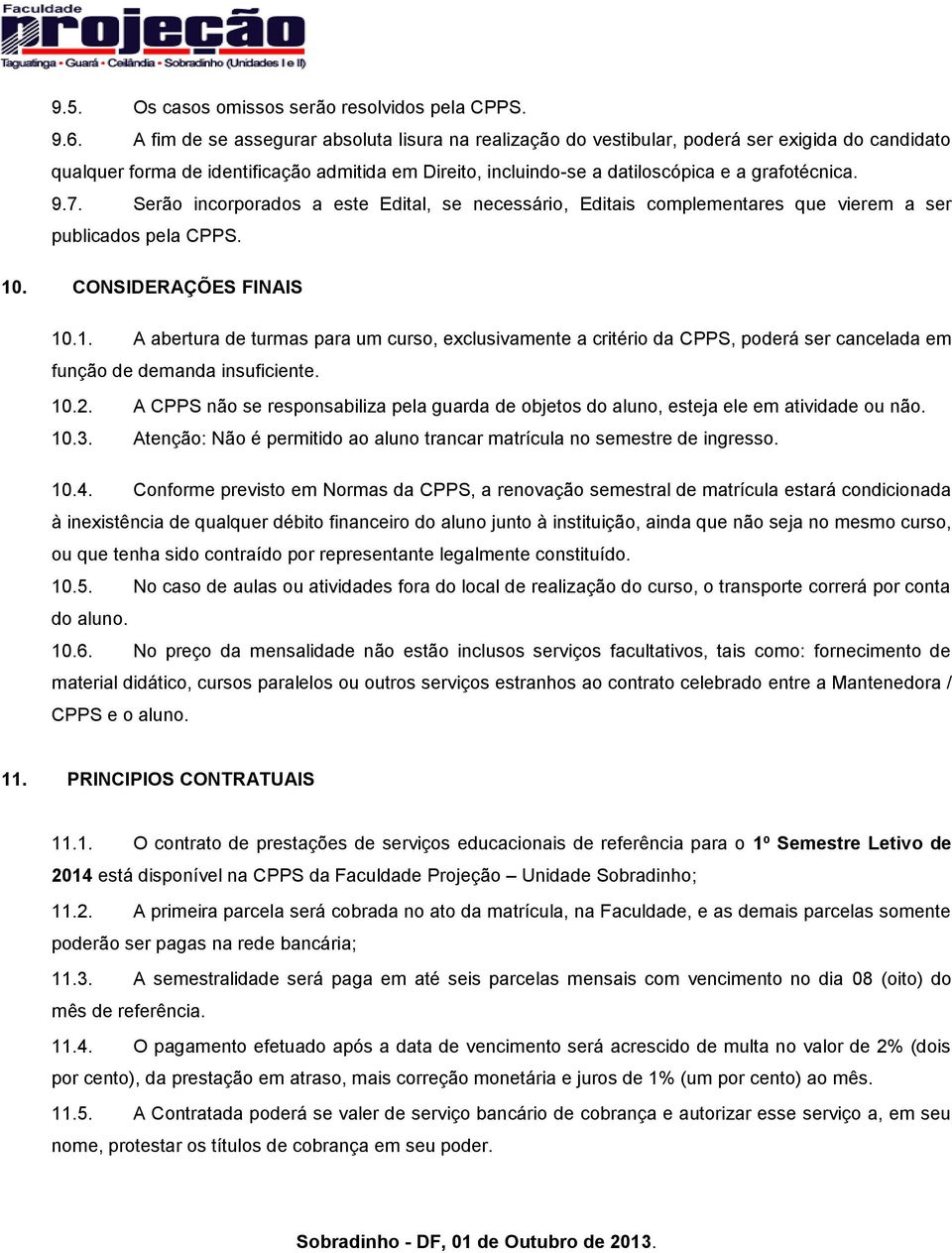 Faculdade
projeção
Taguatinga • Guará • Ceilândia • Sobradinho (Unidades I e II)

9.5. Os casos omissos serão resolvidos pela CPPS.

9.6. A fim de se assegurar absoluta lisura na realização do vestibular, poderá ser exigida do candidato qualquer forma de identificação admitida em Direito, incluindo-se a datiloscópica e a grafotécnica.

9.7. Serão incorporados a este Edital, se necessário, Editais complementares que vierem a ser publicados pela CPPS.

10. CONSIDERAÇÕES FINAIS

10.1. A abertura de turmas para um curso, exclusivamente a critério da CPPS, poderá ser cancelada em função de demanda insuficiente.

10.2. A CPPS não se responsabiliza pela guarda de objetos do aluno, esteja ele em atividade ou não.

10.3. Atenção: Não é permitido ao aluno trancar matrícula no semestre de ingresso.

10.4. Conforme previsto em Normas da CPPS, a renovação semestral de matrícula estará condicionada à inexistência de qualquer débito financeiro do aluno junto à instituição, ainda que não seja no mesmo curso, ou que tenha sido contraído por representante legalmente constituído.

10.5. No caso de aulas ou atividades fora do local de realização do curso, o transporte correrá por conta do aluno.

10.6. No preço da mensalidade não estão inclusos serviços facultativos, tais como: fornecimento de material didático, cursos paralelos ou outros serviços estranhos ao contrato celebrado entre a Mantenedora / CPPS e o aluno.

11. PRINCIPIOS CONTRATUAIS

11.1. O contrato de prestações de serviços educacionais de referência para o 1º Semestre Letivo de 2014 está disponível na CPPS da Faculdade Projeção – Unidade Sobradinho;

11.2. A primeira parcela será cobrada no ato da matrícula, na Faculdade, e as demais parcelas somente poderão ser pagas na rede bancária;

11.3. A semestralidade será paga em até seis parcelas mensais com vencimento no dia 08 (oito) do mês de referência.

11.4. O pagamento efetuado após a data de vencimento será acrescido de multa no valor de 2% (dois por cento), da prestação em atraso, mais correção monetária e juros de 1% (um por cento) ao mês.

11.5. A Contratada poderá se valer de serviço bancário de cobrança e autorizar esse serviço a, em seu nome, protestar os títulos de cobrança em seu poder.

Sobradinho - DF, 01 de Outubro de 2013.